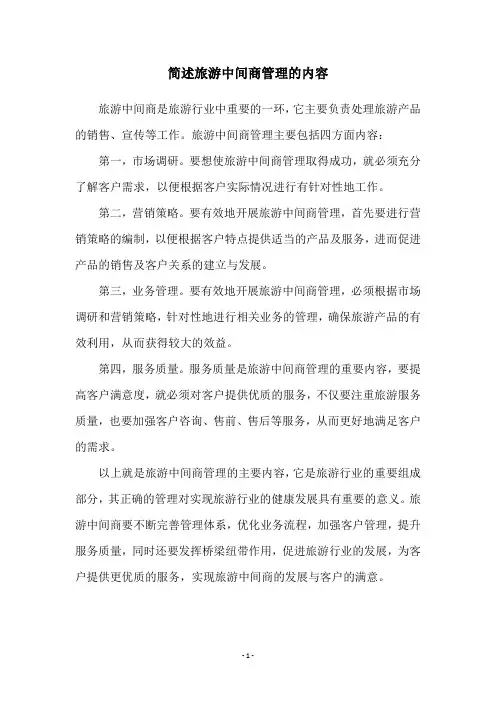 简述旅游中间商管理的内容

旅游中间商是旅游行业中重要的一环，它主要负责处理旅游产品的销售、宣传等工作。旅游中间商管理主要包括四方面内容：

第一，市场调研。要想使旅游中间商管理取得成功，就必须充分了解客户需求，以便根据客户实际情况进行有针对性地工作。

第二，营销策略。要有效地开展旅游中间商管理，首先要进行营销策略的编制，以便根据客户特点提供适当的产品及服务，进而促进产品的销售及客户关系的建立与发展。

第三，业务管理。要有效地开展旅游中间商管理，必须根据市场调研和营销策略，针对性地进行相关业务的管理，确保旅游产品的有效利用，从而获得较大的效益。

第四，服务质量。服务质量是旅游中间商管理的重要内容，要提高客户满意度，就必须对客户提供优质的服务，不仅要注重旅游服务质量，也要加强客户咨询、售前、售后等服务，从而更好地满足客户的需求。

以上就是旅游中间商管理的主要内容，它是旅游行业的重要组成部分，其正确的管理对实现旅游行业的健康发展具有重要的意义。旅游中间商要不断完善管理体系，优化业务流程，加强客户管理，提升服务质量，同时还要发挥桥梁纽带作用，促进旅游行业的发展，为客户提供更优质的服务，实现旅游中间商的发展与客户的满意。

- 1 -